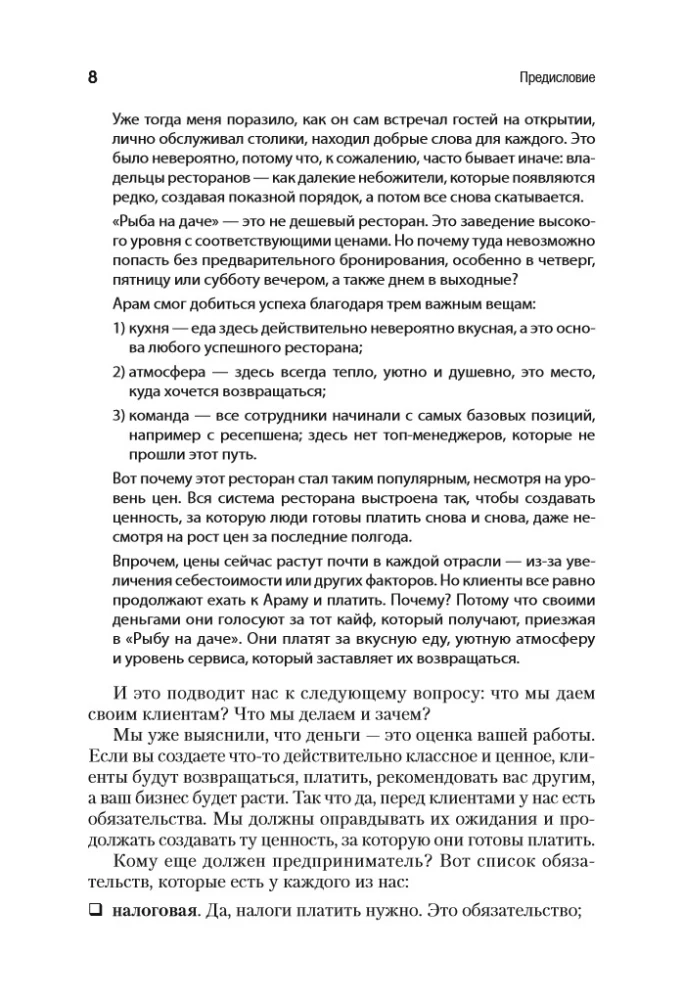 8

Предисловие

Уже тогда меня поразило, как он сам встречал гостей на открытии, лично обслуживал столики, находил добрые слова для каждого. Это было невероятно, потому что, к сожалению, часто бывает иначе: владельцы ресторанов — как далекие небожители, которые появляются редко, создавая показной порядок, а потом все снова скатывается.

«Рыба на даче» — это не дешевый ресторан. Это заведение высокого уровня с соответствующими ценами. Но почему туда невозможно попасть без предварительного бронирования, особенно в четверг, пятницу или субботу вечером, а также днем в выходные?

Арам смог добиться успеха благодаря трем важным вещам:

1) кухня — еда здесь действительно невероятно вкусная, а это основа любого успешного ресторана;

2) атмосфера — здесь всегда тепло, уютно и душевно, это место, куда хочется возвращаться;

3) команда — все сотрудники начинали с самых базовых позиций, например с ресепшена; здесь нет топ-менеджеров, которые не прошли этот путь.

Вот почему этот ресторан стал таким популярным, несмотря на уровень цен. Вся система ресторана выстроена так, чтобы создавать ценность, за которую люди готовы платить снова и снова, даже несмотря на рост цен за последние полгода.

Впрочем, цены сейчас растут почти в каждой отрасли — из-за увеличения себестоимости или других факторов. Но клиенты все равно продолжают ехать к Араму и платить. Почему? Потому что своими деньгами они голосуют за тот кайф, который получают, приезжая в «Рыбу на даче». Они платят за вкусную еду, уютную атмосферу и уровень сервиса, который заставляет их возвращаться.

И это подводит нас к следующему вопросу: что мы даем своим клиентам? Что мы делаем и зачем?

Мы уже выяснили, что деньги — это оценка вашей работы. Если вы создаете что-то действительно классное и ценное, клиенты будут возвращаться, платить, рекомендовать вас другим, а ваш бизнес будет расти. Так что да, перед клиентами у нас есть обязательства. Мы должны оправдывать их ожидания и продолжать создавать ту ценность, за которую они готовы платить.

Кому еще должен предприниматель? Вот список обязательств, которые есть у каждого из нас:

❑ **налоговая**. Да, налоги платить нужно. Это обязательство;